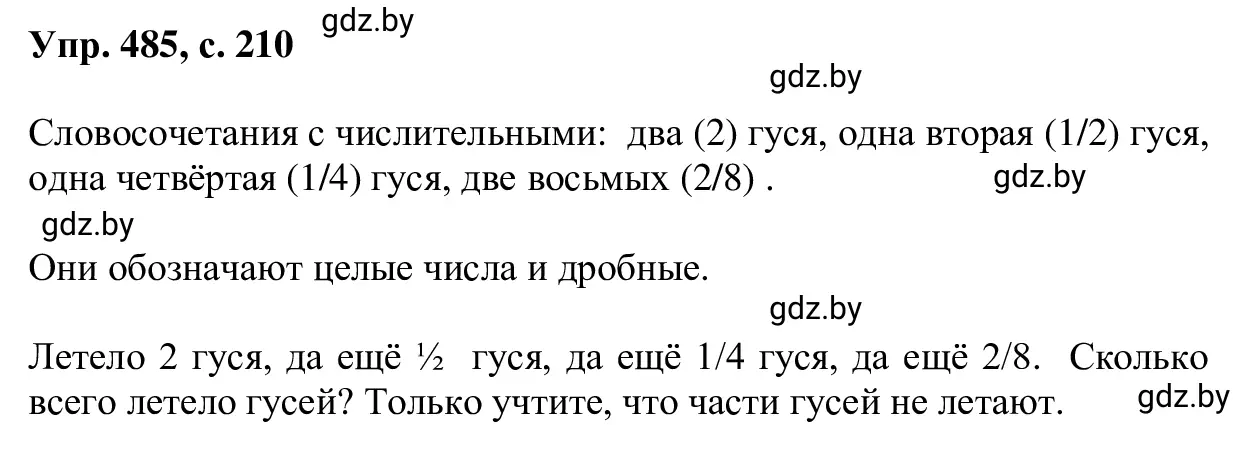 Упр. 485, с. 210 gdz.by

gdz.by

Словосочетания с числительными: два (2) гуся, одна вторая (1/2) гуся, одна четвёртая (1/4) гуся, две восьмых (2/8) . gdz.by

gdz.by

Они обозначают целые числа и дробные.

gdz.by

Летело 2 гуся, да ещё ½ гуся, да ещё 1/4 гуся, да ещё 2/8. Сколько всего летело гусей? Только учтите, что части гусей не летают. gdz.by